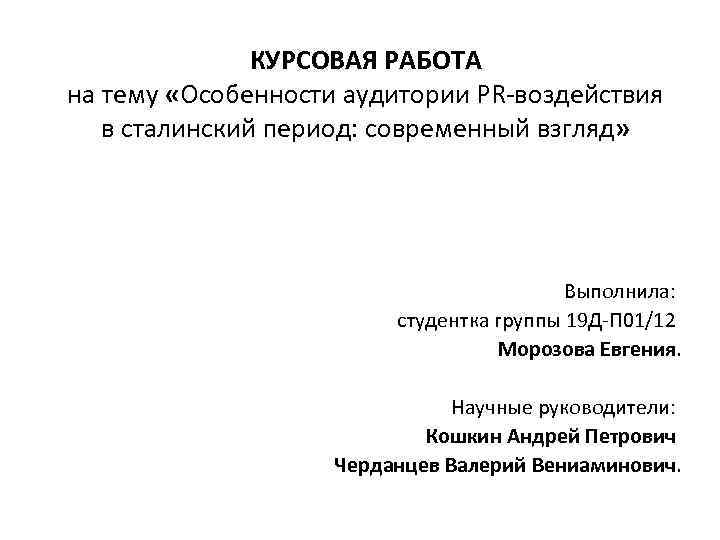 КУРСОВАЯ РАБОТА
на тему «Особенности аудитории PR-воздействия в сталинский период: современный взгляд»

Выполнила:
студентка группы 19Д-П01/12
Морозова Евгения.

Научные руководители:
Кошкин Андрей Петрович
Черданцев Валерий Вениаминович.